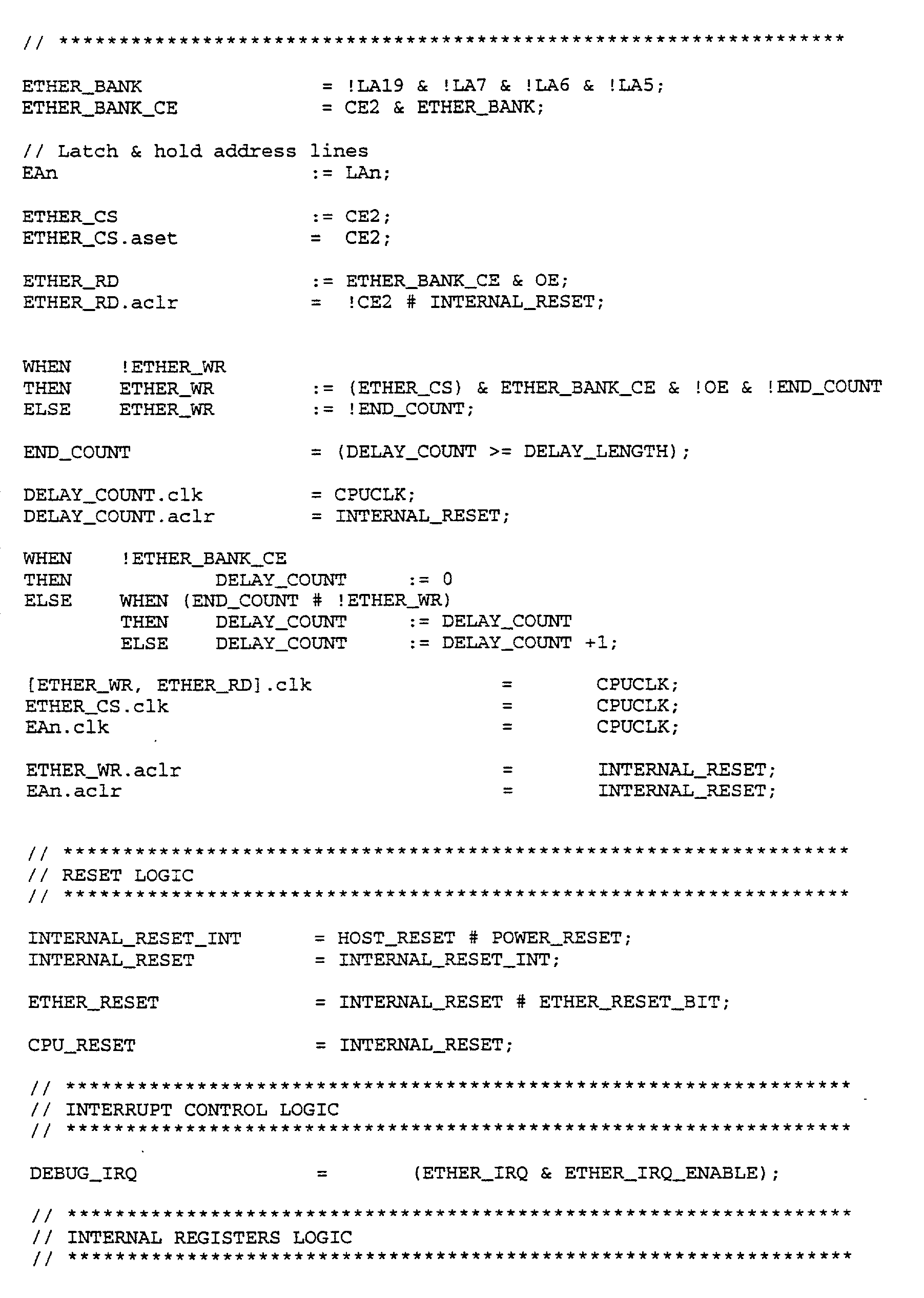 // ******************************************************************

ETHER_BANK = !LA19 & !LA7 & !LA6 & !LA5;
ETHER_BANK_CE = CE2 & ETHER_BANK;

// Latch & hold address lines
EAn := LAn;

ETHER_CS := CE2;
ETHER_CS.aset = CE2;

ETHER_RD := ETHER_BANK_CE & OE;
ETHER_RD.aclr = !CE2 # INTERNAL_RESET;

WHEN !ETHER_WR
THEN ETHER_WR := (ETHER_CS) & ETHER_BANK_CE & !OE & !END_COUNT
ELSE ETHER_WR := !END_COUNT;

END_COUNT = (DELAY_COUNT >= DELAY_LENGTH);

DELAY_COUNT.clk = CPUCLK;
DELAY_COUNT.aclr = INTERNAL_RESET;

WHEN !ETHER_BANK_CE
THEN DELAY_COUNT := 0
ELSE WHEN (END_COUNT # !ETHER_WR)
THEN DELAY_COUNT := DELAY_COUNT
ELSE DELAY_COUNT := DELAY_COUNT +1;

[ETHER_WR, ETHER_RD].clk = CPUCLK;
ETHER_CS.clk = CPUCLK;
EAn.clk = CPUCLK;

ETHER_WR.aclr = INTERNAL_RESET;
EAn.aclr = INTERNAL_RESET;

// ******************************************************************
// RESET LOGIC
// ******************************************************************

INTERNAL_RESET_INT = HOST_RESET # POWER_RESET;
INTERNAL_RESET = INTERNAL_RESET_INT;

ETHER_RESET = INTERNAL_RESET # ETHER_RESET_BIT;

CPU_RESET = INTERNAL_RESET;

// ******************************************************************
// INTERRUPT CONTROL LOGIC
// ******************************************************************

DEBUG_IRQ = (ETHER_IRQ & ETHER_IRQ_ENABLE);

// ******************************************************************
// INTERNAL REGISTERS LOGIC
// ******************************************************************